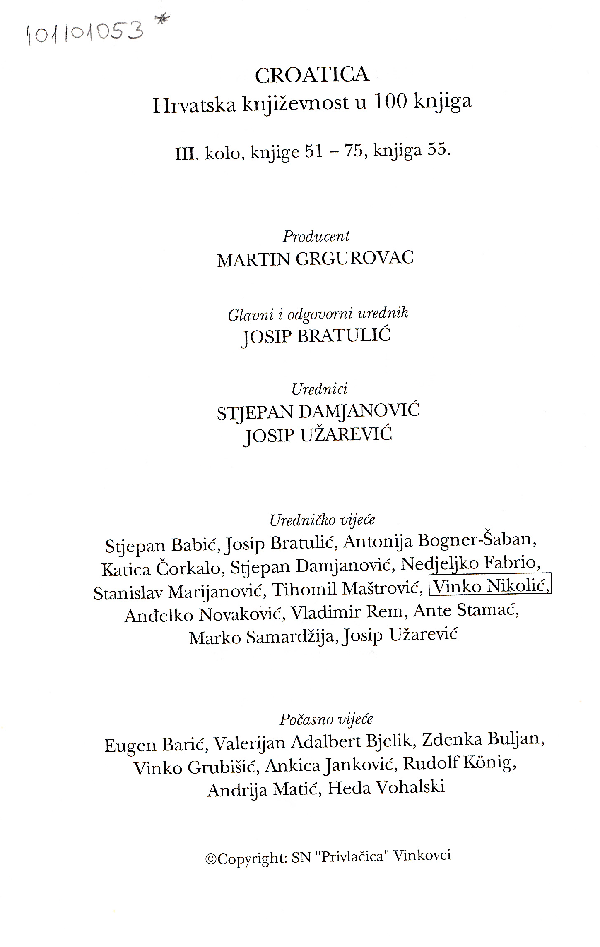 101101053 *

CROATICA
Hrvatska književnost u 100 knjiga

III. kolo, knjige 51 – 75, knjiga 55.

Producent
MARTIN GRGUROVAC

Glavni i odgovorni urednik
JOSIP BRATULIĆ

Urednici
STJEPAN DAMJANOVIĆ
JOSIP UŽAREVIĆ

Uredničko vijeće
Stjepan Babić, Josip Bratulić, Antonija Bogner-Šaban, Katica Čorkalo, Stjepan Damjanović, Nedjeljko Fabrio, Stanislav Marijanović, Tihomil Maštrović, Vinko Nikolić, Anđelko Novaković, Vladimir Rem, Ante Stamać, Marko Samardžija, Josip Užarević

Počasno vijeće
Eugen Barić, Valerijan Adalbert Bjelik, Zdenka Buljan, Vinko Grubišić, Ankica Janković, Rudolf König, Andrija Matić, Heda Vohalski

©Copyright: SN "Privlačica" Vinkovci